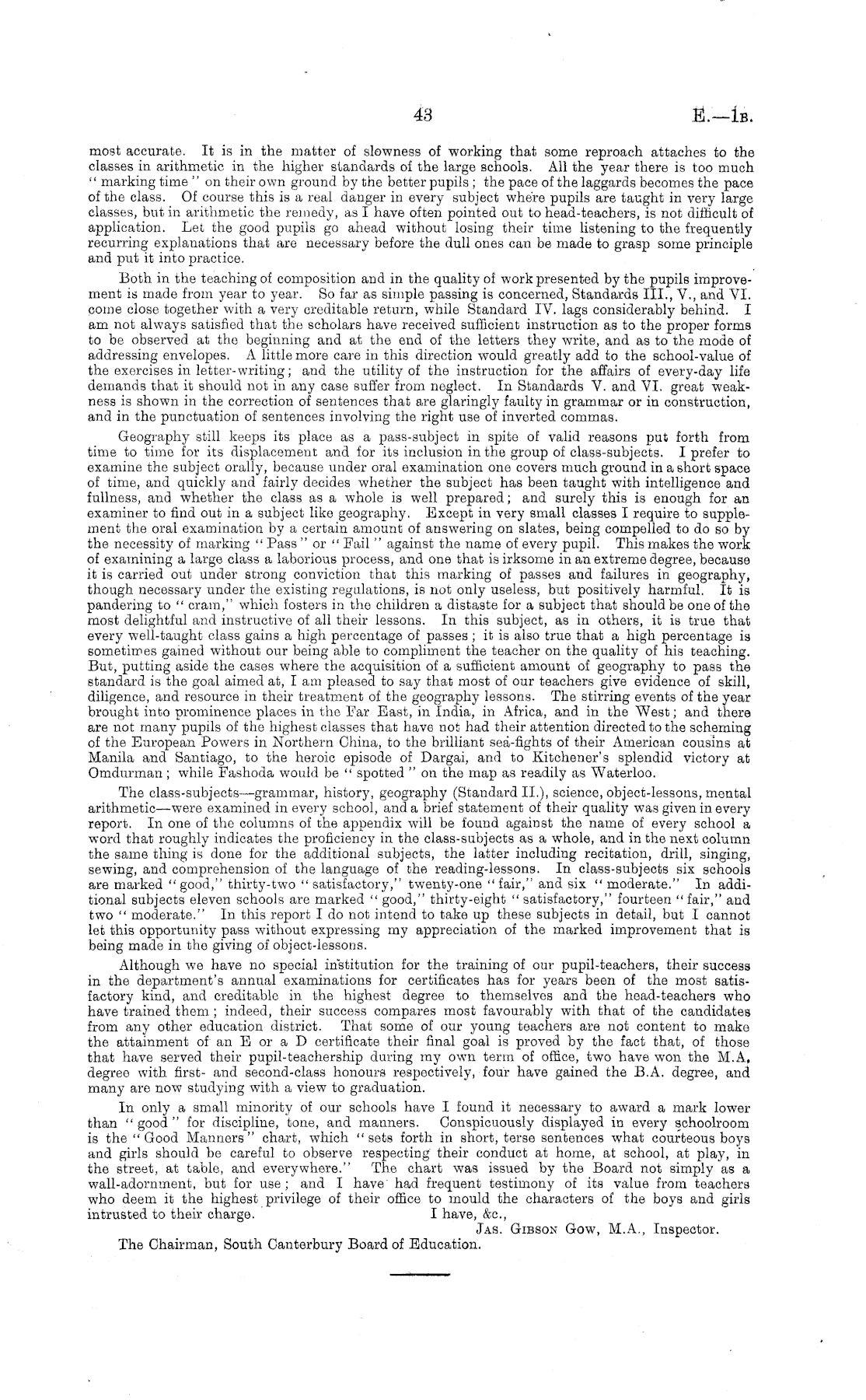 43 E.—1B.

most accurate. It is in the matter of slowness of working that some reproach attaches to the classes in arithmetic in the higher standards of the large schools. All the year there is too much "marking time" on their own ground by the better pupils; the pace of the laggards becomes the pace of the class. Of course this is a real danger in every subject where pupils are taught in very large classes, but in arithmetic the remedy, as I have often pointed out to head-teachers, is not difficult of application. Let the good pupils go ahead without losing their time listening to the frequently recurring explanations that are necessary before the dull ones can be made to grasp some principle and put it into practice.

Both in the teaching of composition and in the quality of work presented by the pupils improvement is made from year to year. So far as simple passing is concerned, Standards III., V., and VI. come close together with a very creditable return, while Standard IV. lags considerably behind. I am not always satisfied that the scholars have received sufficient instruction as to the proper forms to be observed at the beginning and at the end of the letters they write, and as to the mode of addressing envelopes. A little more care in this direction would greatly add to the school-value of the exercises in letter-writing; and the utility of the instruction for the affairs of every-day life demands that it should not in any case suffer from neglect. In Standards V. and VI. great weakness is shown in the correction of sentences that are glaringly faulty in grammar or in construction, and in the punctuation of sentences involving the right use of inverted commas.

Geography still keeps its place as a pass-subject in spite of valid reasons put forth from time to time for its displacement and for its inclusion in the group of class-subjects. I prefer to examine the subject orally, because under oral examination one covers much ground in a short space of time, and quickly and fairly decides whether the subject has been taught with intelligence and fullness, and whether the class as a whole is well prepared; and surely this is enough for an examiner to find out in a subject like geography. Except in very small classes I require to supplement the oral examination by a certain amount of answering on slates, being compelled to do so by the necessity of marking "Pass" or "Fail" against the name of every pupil. This makes the work of examining a large class a laborious process, and one that is irksome in an extreme degree, because it is carried out under strong conviction that this marking of passes and failures in geography, though necessary under the existing regulations, is not only useless, but positively harmful. It is pandering to "cram," which fosters in the children a distaste for a subject that should be one of the most delightful and instructive of all their lessons. In this subject, as in others, it is true that every well-taught class gains a high percentage of passes; it is also true that a high percentage is sometimes gained without our being able to compliment the teacher on the quality of his teaching. But, putting aside the cases where the acquisition of a sufficient amount of geography to pass the standard is the goal aimed at, I am pleased to say that most of our teachers give evidence of skill, diligence, and resource in their treatment of the geography lessons. The stirring events of the year brought into prominence places in the Far East, in India, in Africa, and in the West; and there are not many pupils of the highest classes that have not had their attention directed to the scheming of the European Powers in Northern China, to the brilliant sea-fights of their American cousins at Manila and Santiago, to the heroic episode of Dargai, and to Kitchener's splendid victory at Omdurman; while Fashoda would be "spotted" on the map as readily as Waterloo.

The class-subjects—grammar, history, geography (Standard II.), science, object-lessons, mental arithmetic—were examined in every school, and a brief statement of their quality was given in every report. In one of the columns of the appendix will be found against the name of every school a word that roughly indicates the proficiency in the class-subjects as a whole, and in the next column the same thing is done for the additional subjects, the latter including recitation, drill, singing, sewing, and comprehension of the language of the reading-lessons. In class-subjects six schools are marked "good," thirty-two "satisfactory," twenty-one "fair," and six "moderate." In additional subjects eleven schools are marked "good," thirty-eight "satisfactory," fourteen "fair," and two "moderate." In this report I do not intend to take up these subjects in detail, but I cannot let this opportunity pass without expressing my appreciation of the marked improvement that is being made in the giving of object-lessons.

Although we have no special institution for the training of our pupil-teachers, their success in the department's annual examinations for certificates has for years been of the most satisfactory kind, and creditable in the highest degree to themselves and the head-teachers who have trained them; indeed, their success compares most favourably with that of the candidates from any other education district. That some of our young teachers are not content to make the attainment of an E or a D certificate their final goal is proved by the fact that, of those that have served their pupil-teachership during my own term of office, two have won the M.A. degree with first- and second-class honours respectively, four have gained the B.A. degree, and many are now studying with a view to graduation.

In only a small minority of our schools have I found it necessary to award a mark lower than "good" for discipline, tone, and manners. Conspicuously displayed in every schoolroom is the "Good Manners" chart, which "sets forth in short, terse sentences what courteous boys and girls should be careful to observe respecting their conduct at home, at school, at play, in the street, at table, and everywhere." The chart was issued by the Board not simply as a wall-adornment, but for use; and I have had frequent testimony of its value from teachers who deem it the highest privilege of their office to mould the characters of the boys and girls intrusted to their charge.

I have, &c.,
Jas. Gibson Gow, M.A., Inspector.

The Chairman, South Canterbury Board of Education.